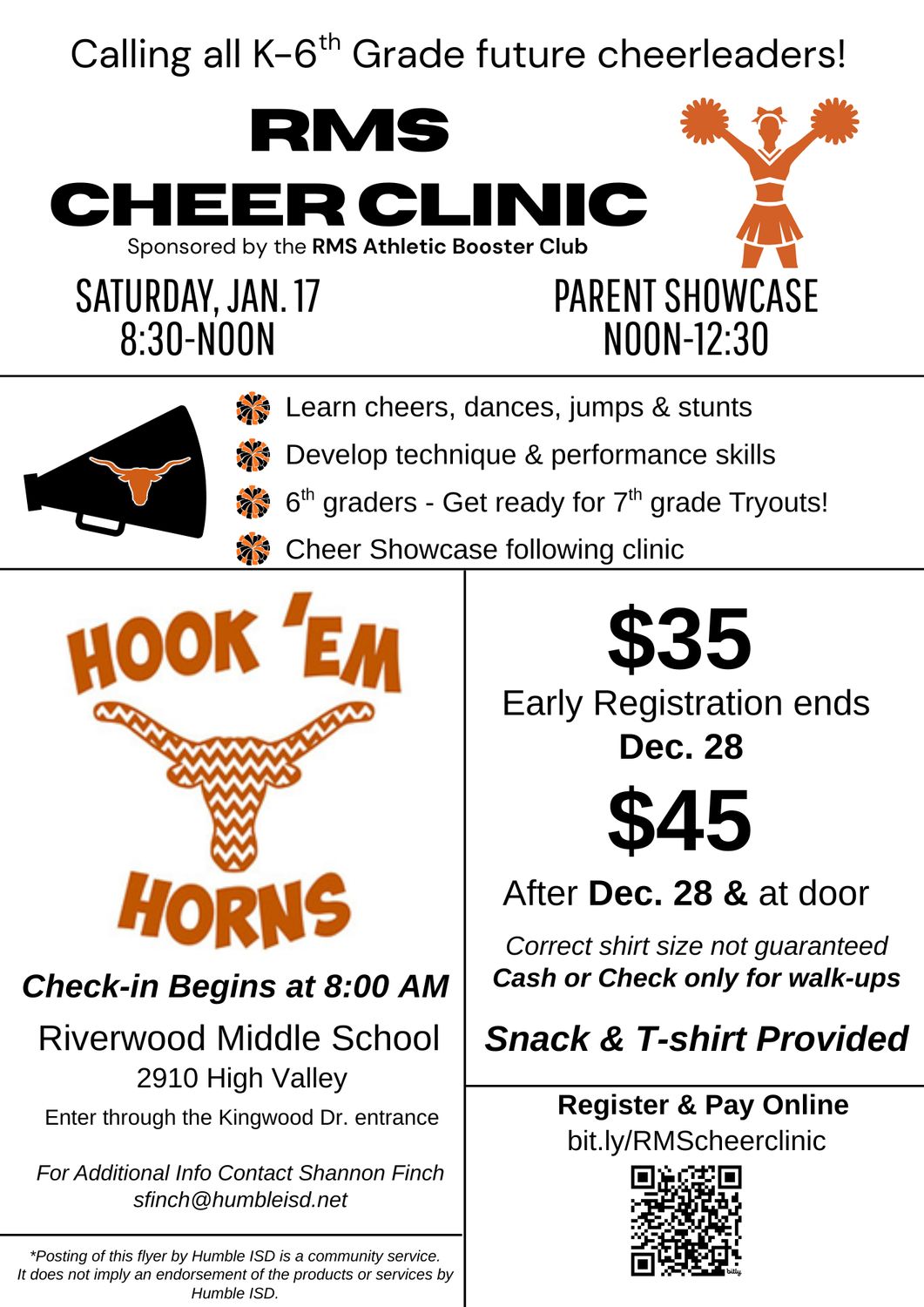 Calling all K-6$^{th}$ Grade future cheerleaders!

RMS
CHEER CLINIC
Sponsored by the RMS Athletic Booster Club

SATURDAY, JAN. 17
8:30-NOON

PARENT SHOWCASE
NOON-12:30

Learn cheers, dances, jumps & stunts
Develop technique & performance skills
6$^{th}$ graders - Get ready for 7$^{th}$ grade Tryouts!
Cheer Showcase following clinic

HOOK 'EM
HORNS

Check-in Begins at 8:00 AM
Riverwood Middle School
2910 High Valley
Enter through the Kingwood Dr. entrance

For Additional Info Contact Shannon Finch
sfinch@humbleisd.net

*Posting of this flyer by Humble ISD is a community service. It does not imply an endorsement of the products or services by Humble ISD.

$35
Early Registration ends
Dec. 28
$45
After Dec. 28 & at door
Correct shirt size not guaranteed
Cash or Check only for walk-ups
Snack & T-shirt Provided

Register & Pay Online
bit.ly/RMScheerclinic
bitly